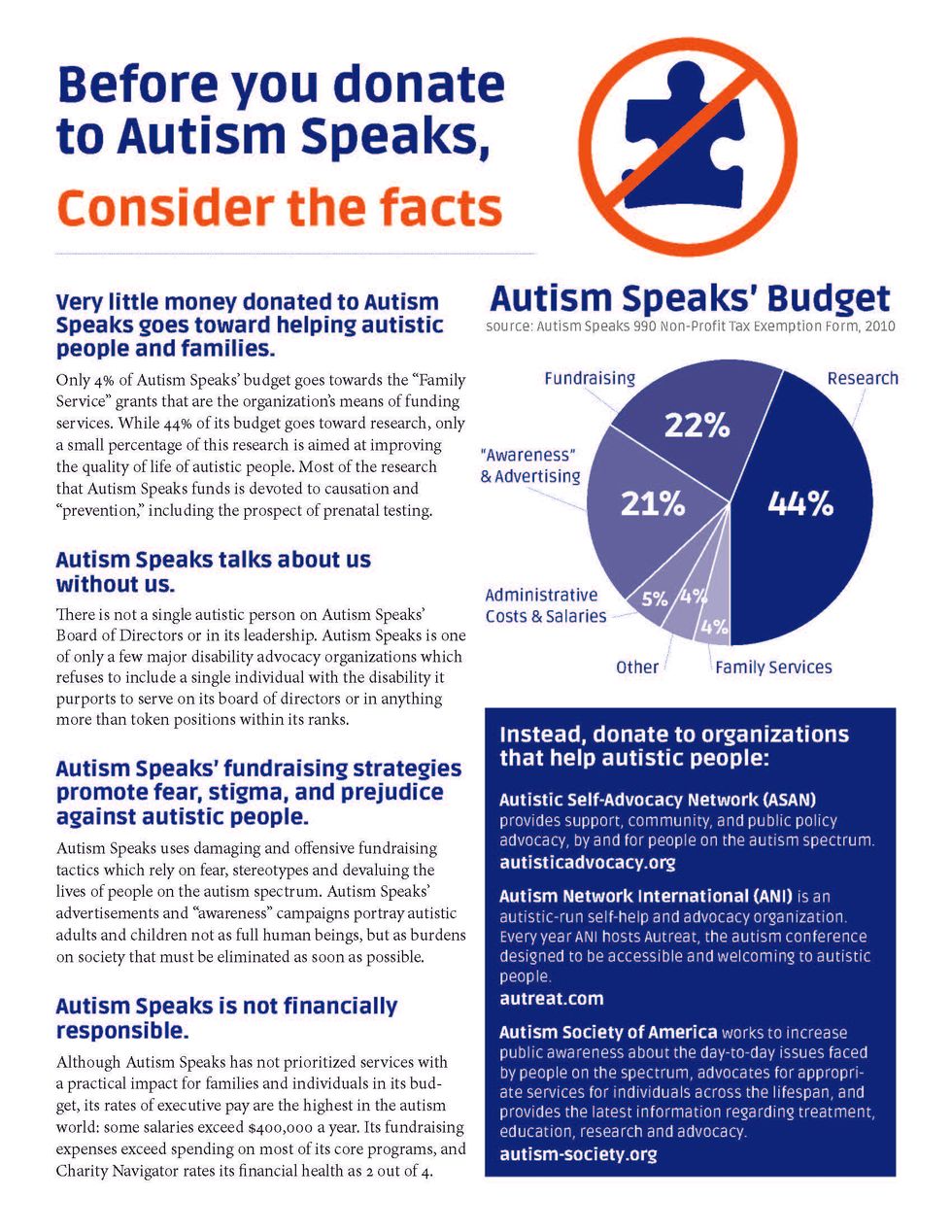 Before you donate to Autism Speaks,

Consider the facts

Very little money donated to Autism Speaks goes toward helping autistic people and families.

Only 4% of Autism Speaks' budget goes towards the "Family Service" grants that are the organization's means of funding services. While 44% of its budget goes toward research, only a small percentage of this research is aimed at improving the quality of life of autistic people. Most of the research that Autism Speaks funds is devoted to causation and "prevention," including the prospect of prenatal testing.

Autism Speaks talks about us without us.

There is not a single autistic person on Autism Speaks' Board of Directors or in its leadership. Autism Speaks is one of only a few major disability advocacy organizations which refuses to include a single individual with the disability it purports to serve on its board of directors or in anything more than token positions within its ranks.

Autism Speaks' fundraising strategies promote fear, stigma, and prejudice against autistic people.

Autism Speaks uses damaging and offensive fundraising tactics which rely on fear, stereotypes and devaluing the lives of people on the autism spectrum. Autism Speaks' advertisements and "awareness" campaigns portray autistic adults and children not as full human beings, but as burdens on society that must be eliminated as soon as possible.

Autism Speaks is not financially responsible.

Although Autism Speaks has not prioritized services with a practical impact for families and individuals in its budget, its rates of executive pay are the highest in the autism world: some salaries exceed $400,000 a year. Its fundraising expenses exceed spending on most of its core programs, and Charity Navigator rates its financial health as 2 out of 4.

Autism Speaks' Budget
source: Autism Speaks 990 Non-Profit Tax Exemption Form, 2010

Fundraising 22%
Research 44%
"Awareness" & Advertising 21%
Administrative Costs & Salaries 5%
Other 4%
Family Services 4%

Instead, donate to organizations that help autistic people:

Autistic Self-Advocacy Network (ASAN) provides support, community, and public policy advocacy, by and for people on the autism spectrum.
autisticadvocacy.org

Autism Network International (ANI) is an autistic-run self-help and advocacy organization. Every year ANI hosts Autreat, the autism conference designed to be accessible and welcoming to autistic people.
autreat.com

Autism Society of America works to increase public awareness about the day-to-day issues faced by people on the spectrum, advocates for appropriate services for individuals across the lifespan, and provides the latest information regarding treatment, education, research and advocacy.
autism-society.org